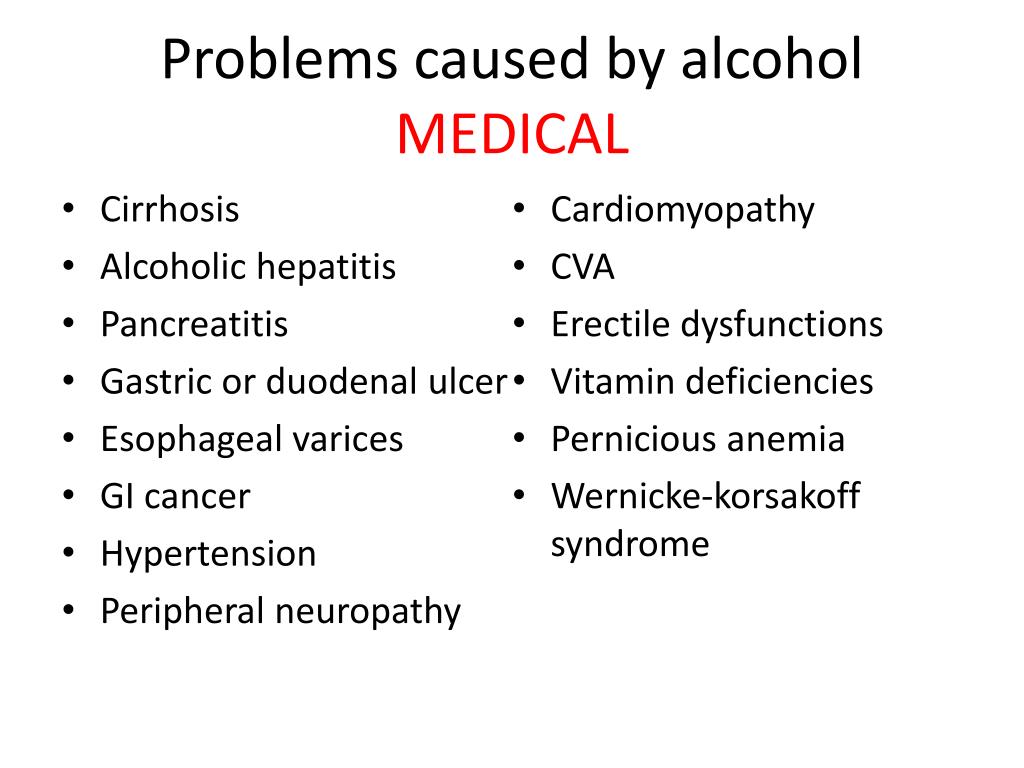 Problems caused by alcohol
MEDICAL

• Cirrhosis
• Alcoholic hepatitis
• Pancreatitis
• Gastric or duodenal ulcer
• Esophageal varices
• GI cancer
• Hypertension
• Peripheral neuropathy

• Cardiomyopathy
• CVA
• Erectile dysfunctions
• Vitamin deficiencies
• Pernicious anemia
• Wernicke-korsakoff syndrome